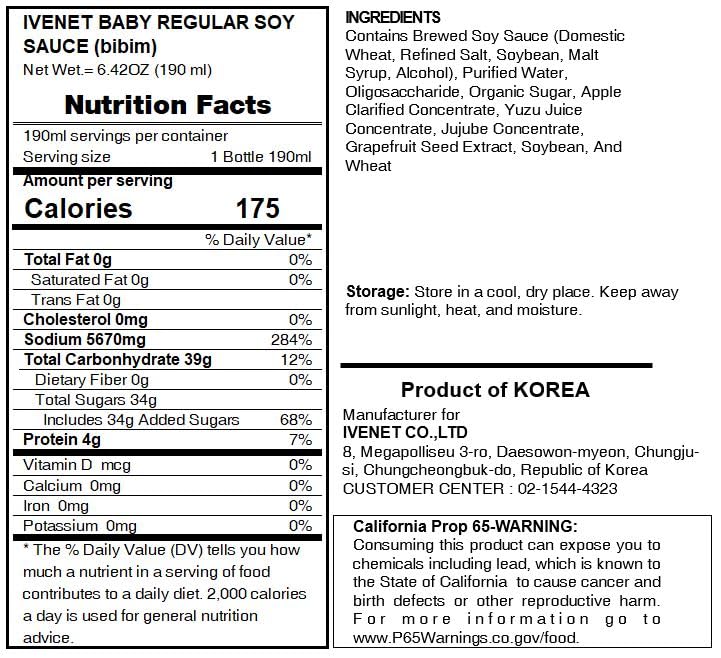 IVENET BABY REGULAR SOY SAUCE (bibim)
Net Wet.= 6.42OZ (190 ml)

Nutrition Facts

190ml servings per container
Serving size 1 Bottle 190ml

Amount per serving
Calories 175

| | % Daily Value* |
|---|---|
| Total Fat 0g | 0% |
| Saturated Fat 0g | 0% |
| Trans Fat 0g | |
| Cholesterol 0mg | 0% |
| Sodium 5670mg | 284% |
| Total Carbonhydrate 39g | 12% |
| Dietary Fiber 0g | 0% |
| Total Sugars 34g | |
| Includes 34g Added Sugars | 68% |
| Protein 4g | 7% |
| Vitamin D mcg | 0% |
| Calcium 0mg | 0% |
| Iron 0mg | 0% |
| Potassium 0mg | 0% |

* The % Daily Value (DV) tells you how much a nutrient in a serving of food contributes to a daily diet. 2,000 calories a day is used for general nutrition advice.

INGREDIENTS
Contains Brewed Soy Sauce (Domestic Wheat, Refined Salt, Soybean, Malt Syrup, Alcohol), Purified Water, Oligosaccharide, Organic Sugar, Apple Clarified Concentrate, Yuzu Juice Concentrate, Jujube Concentrate, Grapefruit Seed Extract, Soybean, And Wheat

Storage: Store in a cool, dry place. Keep away from sunlight, heat, and moisture.

Product of KOREA
Manufacturer for
IVENET CO.,LTD
8, Megapolliseu 3-ro, Daesowon-myeon, Chungju-si, Chungcheongbuk-do, Republic of Korea
CUSTOMER CENTER : 02-1544-4323

California Prop 65-WARNING:
Consuming this product can expose you to chemicals including lead, which is known to the State of California to cause cancer and birth defects or other reproductive harm. For more information go to www.P65Warnings.co.gov/food.